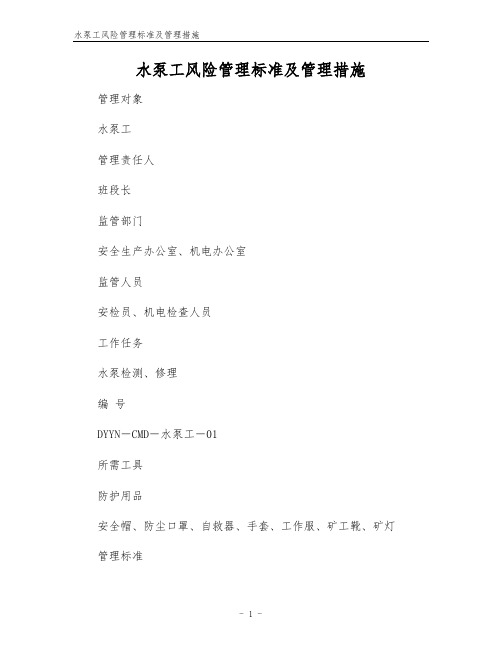 水泵工风险管理标准及管理措施

水泵工风险管理标准及管理措施

管理对象

水泵工

管理责任人

班段长

监管部门

安全生产办公室、机电办公室

监管人员

安检员、机电检查人员

工作任务

水泵检测、修理

编 号

DYYN－CMD－水泵工－01

所需工具

防护用品

安全帽、防尘口罩、自救器、手套、工作服、矿工靴、矿灯

管理标准

－ 1 －